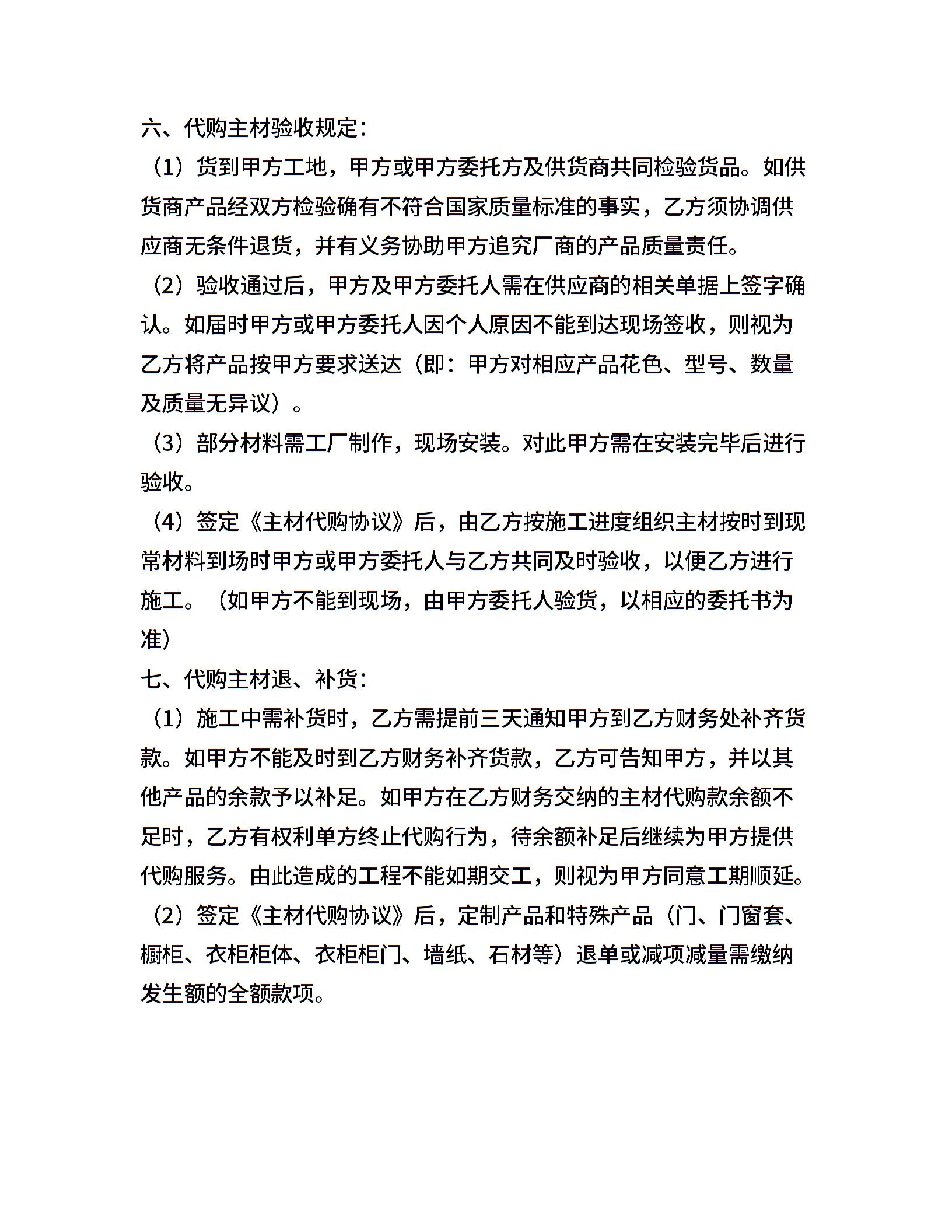 六、代购主材验收规定：

（1）货到甲方工地，甲方或甲方委托方及供货商共同检验货品。如供货商产品经双方检验确有不符合国家质量标准的事实，乙方须协调供应商无条件退货，并有义务协助甲方追究厂商的产品质量责任。

（2）验收通过后，甲方及甲方委托人需在供应商的相关单据上签字确认。如届时甲方或甲方委托人因个人原因不能到达现场签收，则视为乙方将产品按甲方要求送达（即：甲方对相应产品花色、型号、数量及质量无异议）。

（3）部分材料需工厂制作，现场安装。对此甲方需在安装完毕后进行验收。

（4）签定《主材代购协议》后，由乙方按施工进度组织主材按时到现常材料到场时甲方或甲方委托人与乙方共同及时验收，以便乙方进行施工。（如甲方不能到现场，由甲方委托人验货，以相应的委托书为准）

七、代购主材退、补货：

（1）施工中需补货时，乙方需提前三天通知甲方到乙方财务处补齐货款。如甲方不能及时到乙方财务补齐货款，乙方可告知甲方，并以其他产品的余款予以补足。如甲方在乙方财务交纳的主材代购款余额不足时，乙方有权利单方终止代购行为，待余额补足后继续为甲方提供代购服务。由此造成的工程不能如期交工，则视为甲方同意工期顺延。

（2）签定《主材代购协议》后，定制产品和特殊产品（门、门窗套、橱柜、衣柜柜体、衣柜柜门、墙纸、石材等）退单或减项减量需缴纳发生额的全额款项。